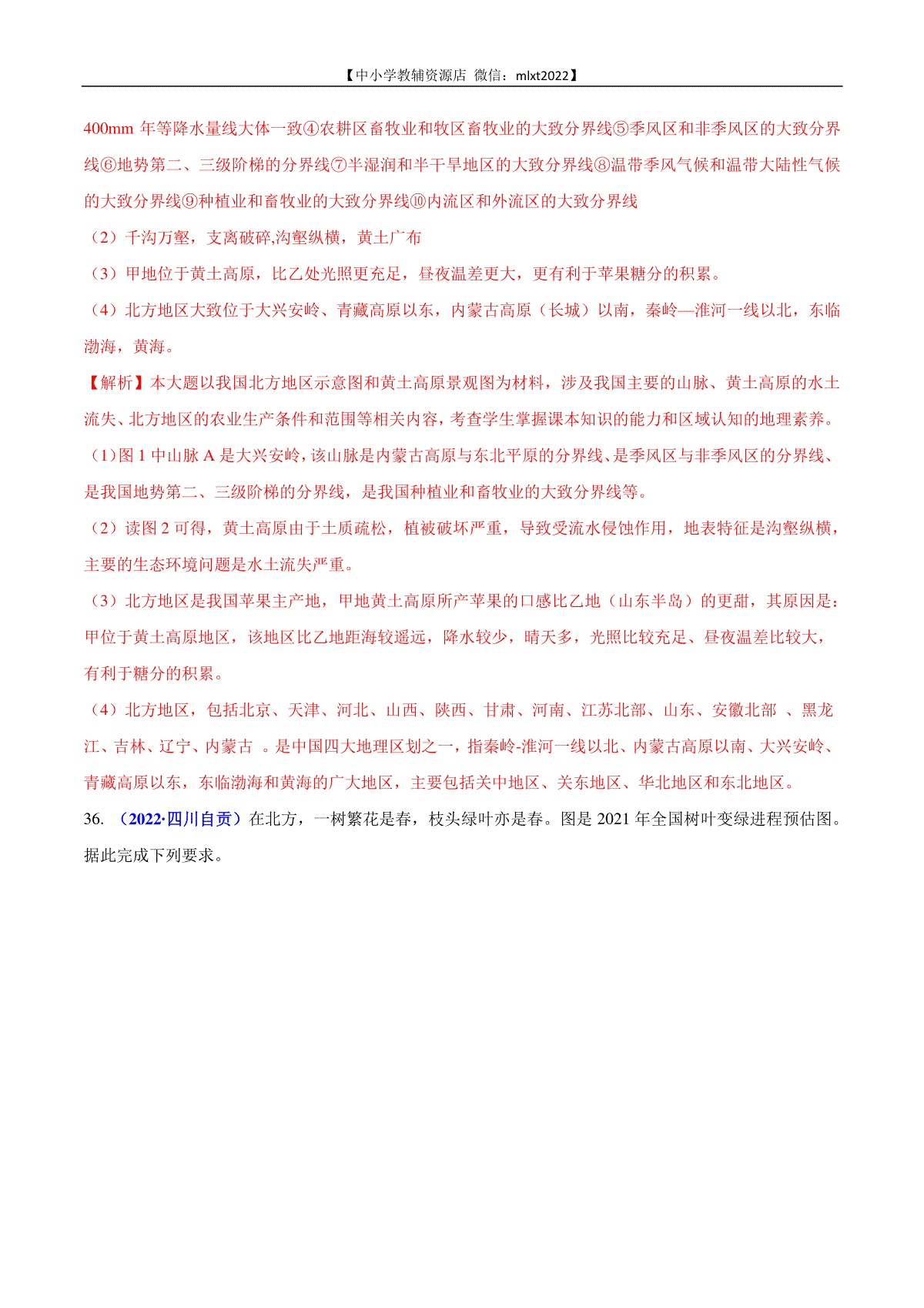 【中小学教辅资源店 微信：mlxt2022】

400mm 年等降水量线大体一致④农耕区畜牧业和牧区畜牧业的大致分界线⑤季风区和非季风区的大致分界线⑥地势第二、三级阶梯的分界线⑦半湿润和半干旱地区的大致分界线⑧温带季风气候和温带大陆性气候的大致分界线⑨种植业和畜牧业的大致分界线⑩内流区和外流区的大致分界线

（2）千沟万壑，支离破碎,沟壑纵横，黄土广布

（3）甲地位于黄土高原，比乙处光照更充足，昼夜温差更大，更有利于苹果糖分的积累。

（4）北方地区大致位于大兴安岭、青藏高原以东，内蒙古高原（长城）以南，秦岭—淮河一线以北，东临渤海，黄海。

【解析】本大题以我国北方地区示意图和黄土高原景观图为材料，涉及我国主要的山脉、黄土高原的水土流失、北方地区的农业生产条件和范围等相关内容，考查学生掌握课本知识的能力和区域认知的地理素养。

（1)图 1 中山脉 A 是大兴安岭，该山脉是内蒙古高原与东北平原的分界线、是季风区与非季风区的分界线、是我国地势第二、三级阶梯的分界线，是我国种植业和畜牧业的大致分界线等。

（2）读图 2 可得，黄土高原由于土质疏松，植被破坏严重，导致受流水侵蚀作用，地表特征是沟壑纵横，主要的生态环境问题是水土流失严重。

（3）北方地区是我国苹果主产地，甲地黄土高原所产苹果的口感比乙地（山东半岛）的更甜，其原因是：甲位于黄土高原地区，该地区比乙地距海较遥远，降水较少，晴天多，光照比较充足、昼夜温差比较大，有利于糖分的积累。

（4）北方地区，包括北京、天津、河北、山西、陕西、甘肃、河南、江苏北部、山东、安徽北部 、黑龙江、吉林、辽宁、内蒙古 。是中国四大地理区划之一，指秦岭-淮河一线以北、内蒙古高原以南、大兴安岭、青藏高原以东，东临渤海和黄海的广大地区，主要包括关中地区、关东地区、华北地区和东北地区。

36. （2022·四川自贡）在北方，一树繁花是春，枝头绿叶亦是春。图是 2021 年全国树叶变绿进程预估图。据此完成下列要求。